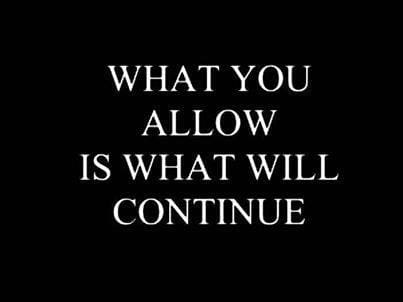 WHAT YOU
ALLOW
IS WHAT WILL
CONTINUE